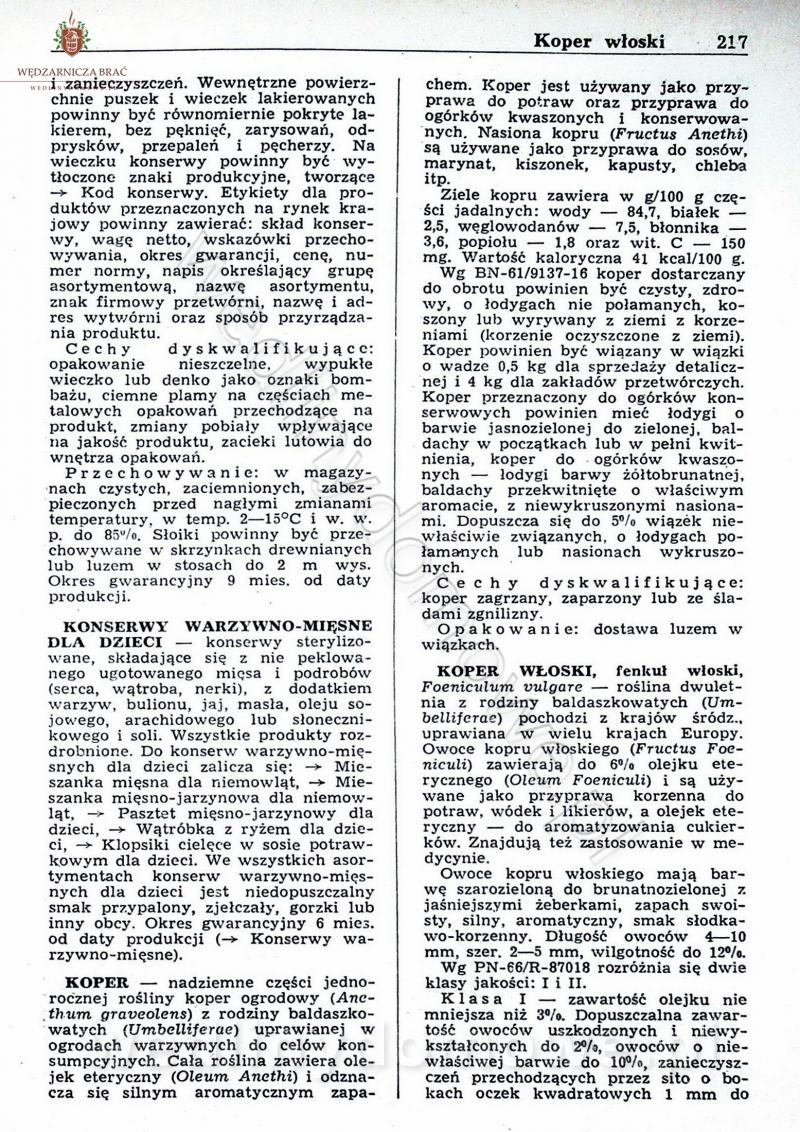 WĘDZARNICZA BRAĆ

Koper włoski 217

i zanieczyszczeń. Wewnętrzne powierzchnie puszek i wieczek lakierowanych powinny być równomiernie pokryte lakierem, bez pęknięć, zarysowań, odprysków, przepaleń i pęcherzy. Na wieczku konserwy powinny być wytłoczone znaki produkcyjne, tworzące → Kod konserwy. Etykiety dla produktów przeznaczonych na rynek krajowy powinny zawierać: skład konserwy, wagę netto, wskazówki przechowywania, okres gwarancji, cenę, numer normy, napis określający grupę asortymentową, nazwę asortymentu, znak firmowy przetwórni, nazwę i adres wytwórni oraz sposób przyrządzania produktu.

Cechy dyskwalifikujące: opakowanie nieszczelne, wypukłe wieczko lub denko jako oznaki bombażu, ciemne plamy na częściach metalowych opakowań przechodzące na produkt, zmiany pobiały wpływające na jakość produktu, zacieki lutowia do wnętrza opakowań.

Przechowywanie: w magazynach czystych, zaciemnionych, zabezpieczonych przed nagłymi zmianami temperatury, w temp. 2—15°C i w. w. p. do 85%. Słoiki powinny być przechowywane w skrzynkach drewnianych lub luzem w stosach do 2 m wys. Okres gwarancyjny 9 mies. od daty produkcji.

KONSERWY WARZYWNO-MIĘSNE DLA DZIECI — konserwy sterylizowane, składające się z nie peklowanego ugotowanego mięsa i podrobów (serca, wątroba, nerki), z dodatkiem warzyw, bulionu, jaj, masła, oleju sojowego, arachidowego lub słonecznikowego i soli. Wszystkie produkty rozdrobnione. Do konserw warzywno-mięsnych dla dzieci zalicza się: → Mieszanka mięsna dla niemowląt, → Mieszanka mięsno-jarzynowa dla niemowląt, → Pasztet mięsno-jarzynowy dla dzieci, → Wątróbka z ryżem dla dzieci, → Klopsiki cielęce w sosie potrawkowym dla dzieci. We wszystkich asortymentach konserw warzywno-mięsnych dla dzieci jest niedopuszczalny smak przypalony, zjełczały, gorzki lub inny obcy. Okres gwarancyjny 6 mies. od daty produkcji (→ Konserwy warzywno-mięsne).

KOPER — nadziemne części jednorocznej rośliny koper ogrodowy (Anethum graveolens) z rodziny baldaszkowatych (Umbelliferae) uprawianej w ogrodach warzywnych do celów konsumpcyjnych. Cała roślina zawiera olejek eteryczny (Oleum Anethi) i odznacza się silnym aromatycznym zapachem. Koper jest używany jako przyprawa do potraw oraz przyprawa do ogórków kwaszonych i konserwowanych. Nasiona kopru (Fructus Anethi) są używane jako przyprawa do sosów, marynat, kiszonek, kapusty, chleba itp.

Ziele kopru zawiera w g/100 g części jadalnych: wody — 84,7, białek — 2,5, węglowodanów — 7,5, błonnika — 3,6, popiołu — 1,8 oraz wit. C — 150 mg. Wartość kaloryczna 41 kcal/100 g.
Wg BN-61/9137-16 koper dostarczany do obrotu powinien być czysty, zdrowy, o łodygach nie połamanych, koszony lub wyrywany z ziemi z korzeniami (korzenie oczyszczone z ziemi). Koper powinien być wiązany w wiązki o wadze 0,5 kg dla sprzedaży detalicznej i 4 kg dla zakładów przetwórczych. Koper przeznaczony do ogórków konserwowych powinien mieć łodygi o barwie jasnozielonej do zielonej, baldachy w początkach lub w pełni kwitnienia, koper do ogórków kwaszonych — łodygi barwy żółtobrunatnej, baldachy przekwitnięte o właściwym aromacie, z niewykruszonymi nasionami. Dopuszcza się do 5% wiązek niewłaściwie związanych, o łodygach połamanych lub nasionach wykruszonych.

Cechy dyskwalifikujące: koper zagrzany, zaparzony lub ze śladami zgnilizny.

Opakowanie: dostawa luzem w wiązkach.

KOPER WŁOSKI, fenkuł włoski, Foeniculum vulgare — roślina dwuletnia z rodziny baldaszkowatych (Umbelliferae) pochodzi z krajów śródz., uprawiana w wielu krajach Europy. Owoce kopru włoskiego (Fructus Foeniculi) zawierają do 6% olejku eterycznego (Oleum Foeniculi) i są używane jako przyprawa korzenna do potraw, wódek i likierów, a olejek eteryczny — do aromatyzowania cukierków. Znajdują też zastosowanie w medycynie.

Owoce kopru włoskiego mają barwę szarozieloną do brunatnozielonej z jaśniejszymi żeberkami, zapach swoisty, silny, aromatyczny, smak słodkawo-korzenny. Długość owoców 4—10 mm, szer. 2—5 mm, wilgotność do 12%.
Wg PN-66/R-87018 rozróżnia się dwie klasy jakości: I i II.

Klasa I — zawartość olejku nie mniejsza niż 3%. Dopuszczalna zawartość owoców uszkodzonych i niewykształconych do 2%, owoców o niewłaściwej barwie do 10%, zanieczyszczeń przechodzących przez sito o bokach oczek kwadratowych 1 mm do